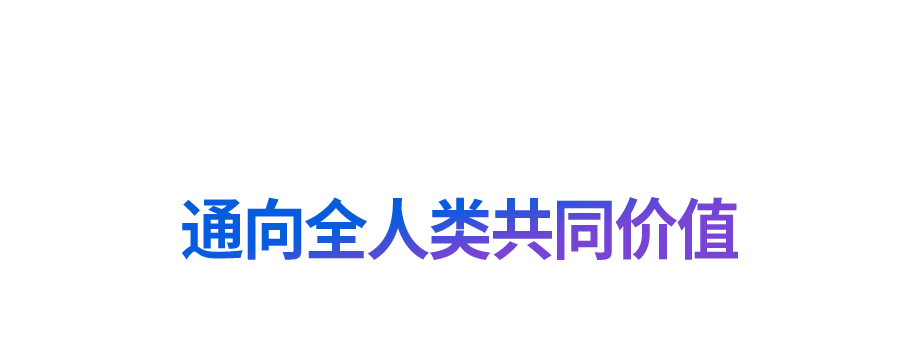 通向全人类共同价值